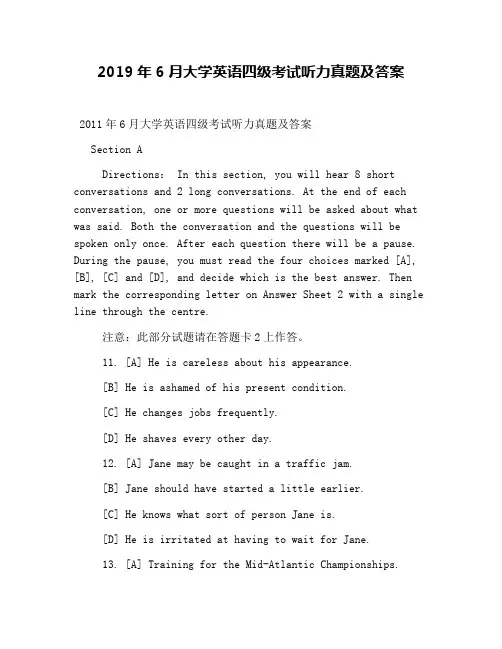 2019 年 6 月大学英语四级考试听力真题及答案

2011 年 6 月大学英语四级考试听力真题及答案

Section A

Directions: In this section, you will hear 8 short conversations and 2 long conversations. At the end of each conversation, one or more questions will be asked about what was said. Both the conversation and the questions will be spoken only once. After each question there will be a pause. During the pause, you must read the four choices marked [A], [B], [C] and [D], and decide which is the best answer. Then mark the corresponding letter on Answer Sheet 2 with a single line through the centre.

注意：此部分试题请在答题卡 2 上作答。

11. [A] He is careless about his appearance.

[B] He is ashamed of his present condition.

[C] He changes jobs frequently.

[D] He shaves every other day.

12. [A] Jane may be caught in a traffic jam.

[B] Jane should have started a little earlier.

[C] He knows what sort of person Jane is.

[D] He is irritated at having to wait for Jane.

13. [A] Training for the Mid-Atlantic Championships.